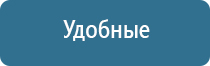 Удобные